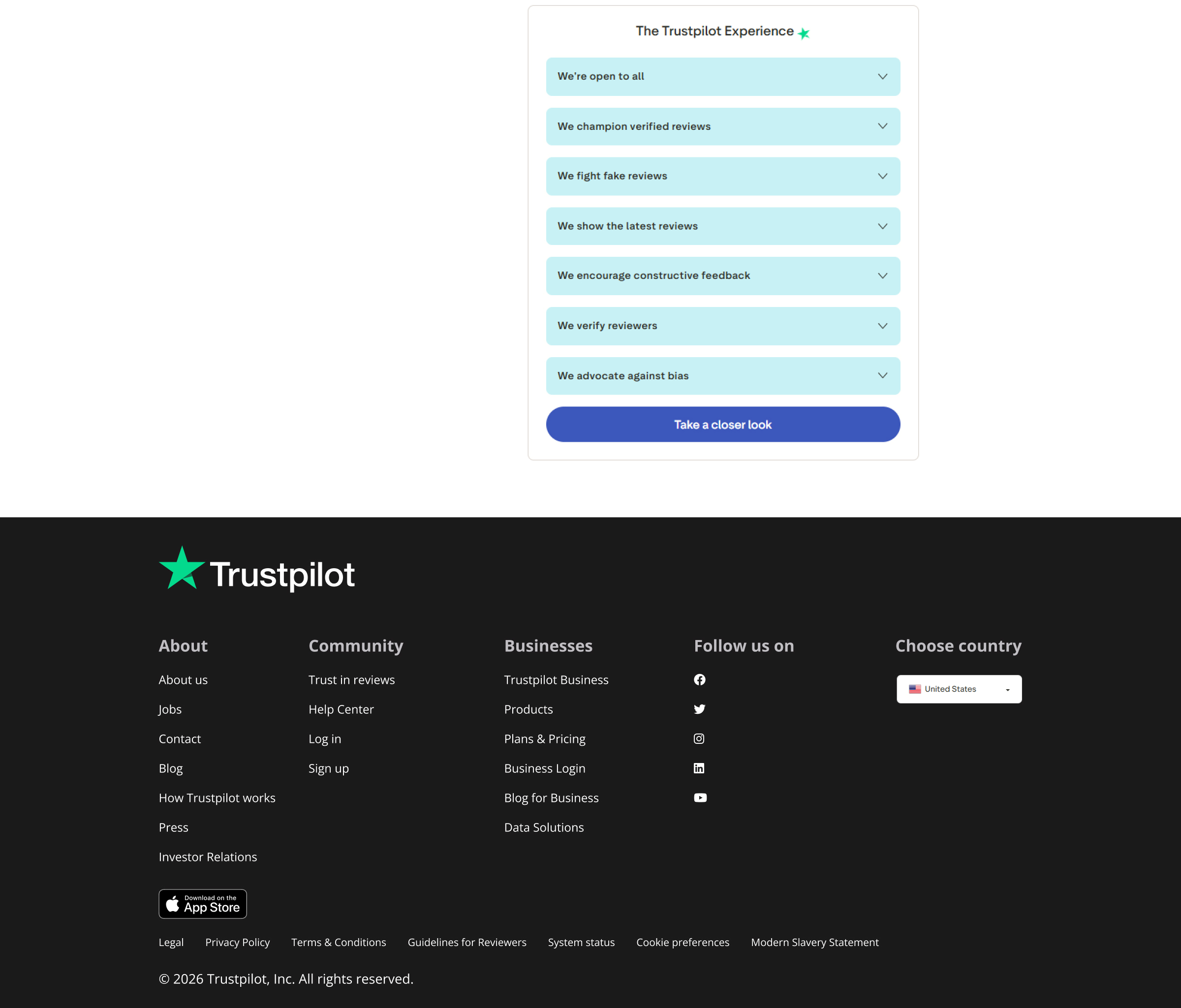 The Trustpilot Experience

We're open to all

We champion verified reviews

We fight fake reviews

We show the latest reviews

We encourage constructive feedback

We verify reviewers

We advocate against bias

Take a closer look

Trustpilot

About

About us

Jobs

Contact

Blog

How Trustpilot works

Press

Investor Relations

Community

Trust in reviews

Help Center

Log in

Sign up

Businesses

Trustpilot Business

Products

Plans & Pricing

Business Login

Blog for Business

Data Solutions

Follow us on

Choose country

United States

Download on the App Store

Legal Privacy Policy Terms & Conditions Guidelines for Reviewers System status Cookie preferences Modern Slavery Statement

© 2026 Trustpilot, Inc. All rights reserved.